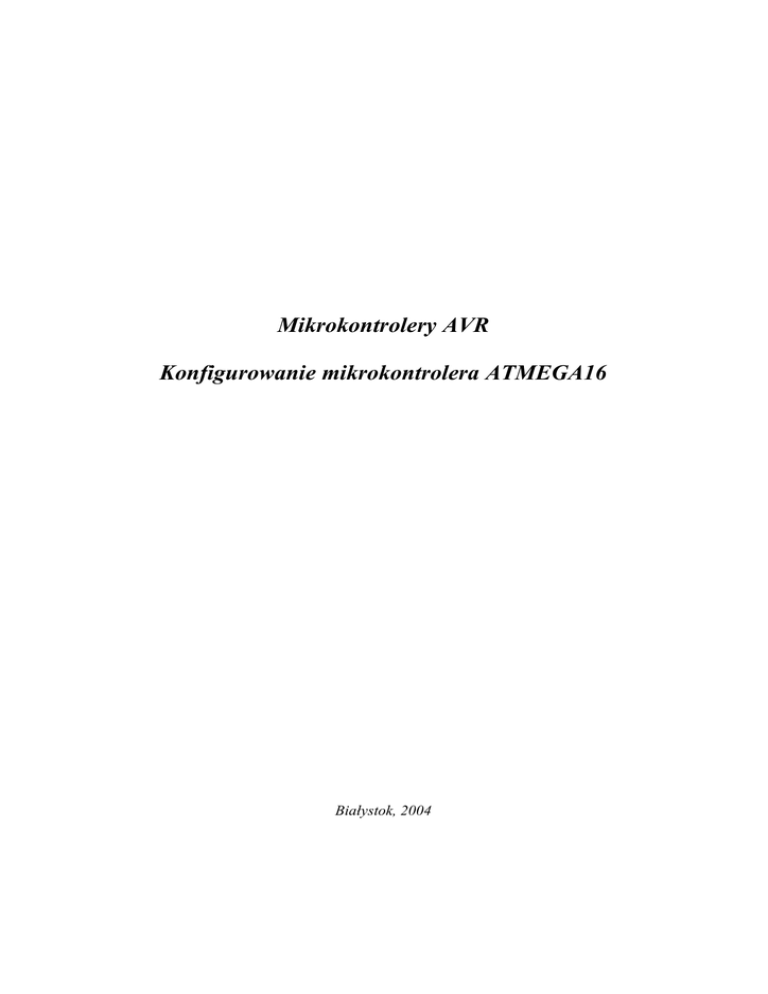 Mikrokontrolery AVR

Konfigurowanie mikrokontrolera ATMEGA16

Białystok, 2004